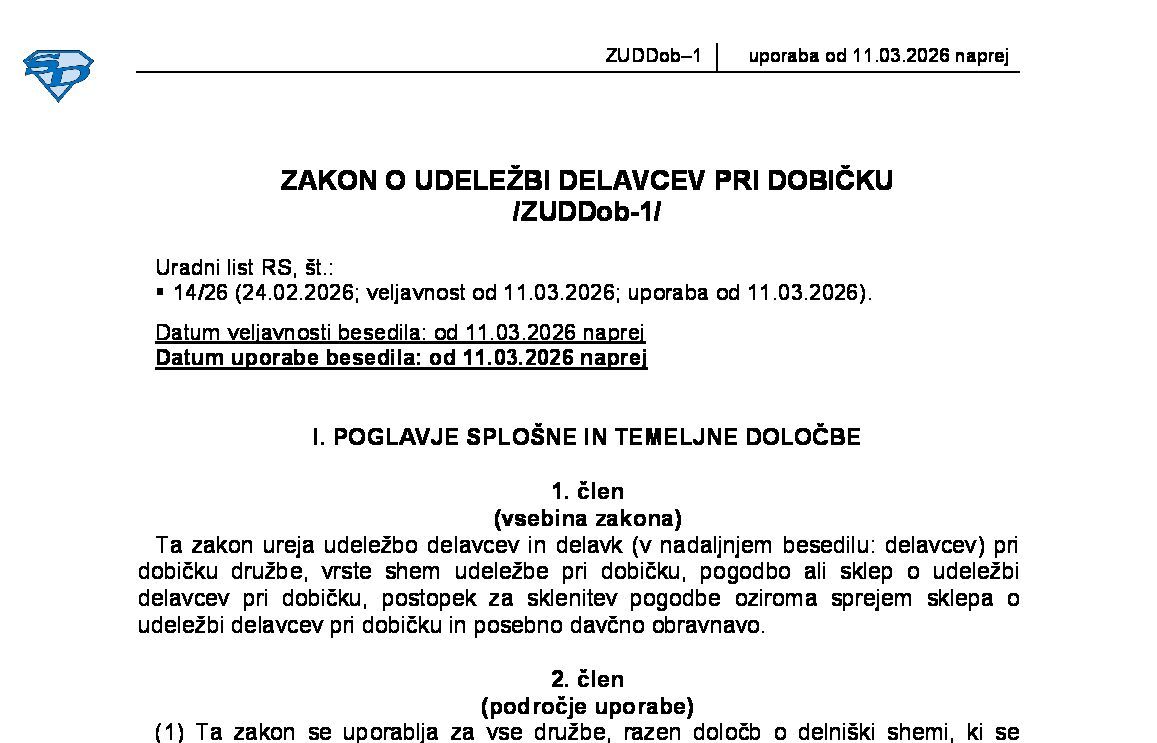 ZUDDob–1 | uporaba od 11.03.2026 naprej

ZAKON O UDELEŽBI DELAVCEV PRI DOBIČKU
/ZUDDob-1/

Uradni list RS, št.:
▪ 14/26 (24.02.2026; veljavnost od 11.03.2026; uporaba od 11.03.2026).

Datum veljavnosti besedila: od 11.03.2026 naprej
Datum uporabe besedila: od 11.03.2026 naprej

I. POGLAVJE SPLOŠNE IN TEMELJNE DOLOČBE

1. člen
(vsebina zakona)
Ta zakon ureja udeležbo delavcev in delavk (v nadaljnjem besedilu: delavcev) pri dobičku družbe, vrste shem udeležbe pri dobičku, pogodbo ali sklep o udeležbi delavcev pri dobičku, postopek za sklenitev pogodbe oziroma sprejem sklepa o udeležbi delavcev pri dobičku in posebno davčno obravnavo.

2. člen
(področje uporabe)
(1) Ta zakon se uporablja za vse družbe, razen določb o delniški shemi, ki se